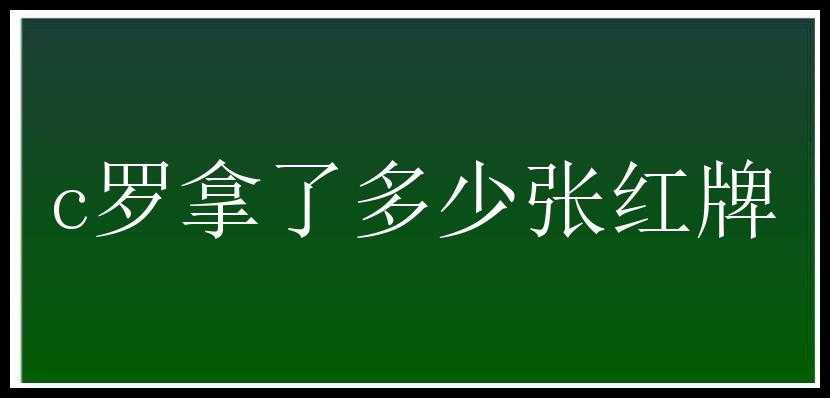 c罗拿了多少张红牌